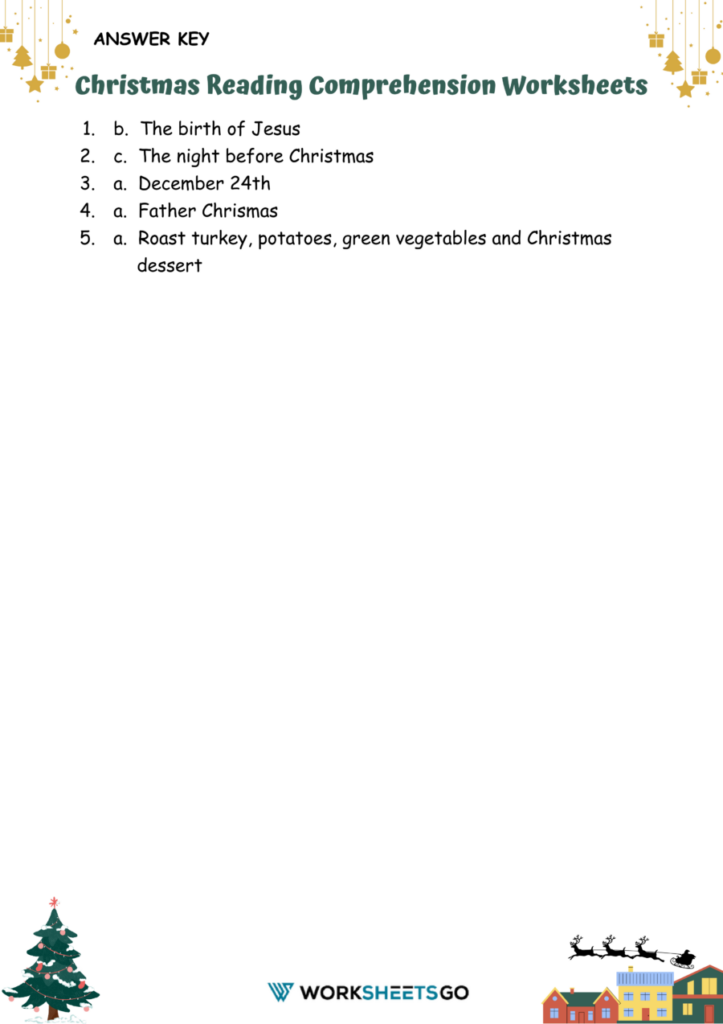 ANSWER KEY

Christmas Reading Comprehension Worksheets

1. b. The birth of Jesus
2. c. The night before Christmas
3. a. December 24th
4. a. Father Chrismas
5. a. Roast turkey, potatoes, green vegetables and Christmas dessert

WORKSHEETSGO